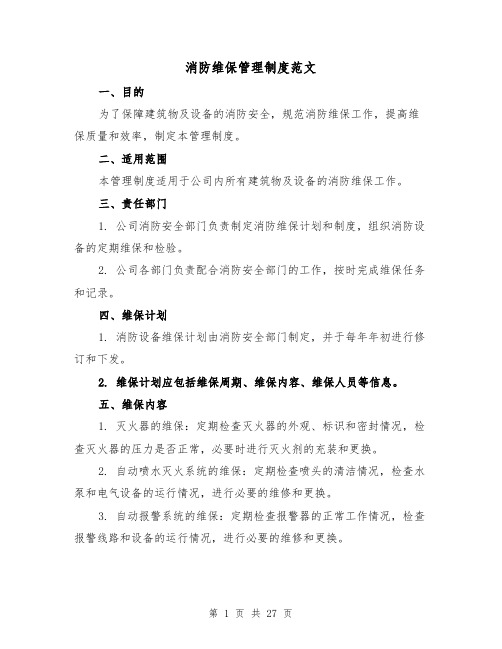 消防维保管理制度范文

一、目的

为了保障建筑物及设备的消防安全，规范消防维保工作，提高维保质量和效率，制定本管理制度。

二、适用范围

本管理制度适用于公司内所有建筑物及设备的消防维保工作。

三、责任部门

1. 公司消防安全部门负责制定消防维保计划和制度，组织消防设备的定期维保和检验。

2. 公司各部门负责配合消防安全部门的工作，按时完成维保任务和记录。

四、维保计划

1. 消防设备维保计划由消防安全部门制定，并于每年年初进行修订和下发。

2. 维保计划应包括维保周期、维保内容、维保人员等信息。

五、维保内容

1. 灭火器的维保：定期检查灭火器的外观、标识和密封情况，检查灭火器的压力是否正常，必要时进行灭火剂的充装和更换。

2. 自动喷水灭火系统的维保：定期检查喷头的清洁情况，检查水泵和电气设备的运行情况，进行必要的维修和更换。

3. 自动报警系统的维保：定期检查报警器的正常工作情况，检查报警线路和设备的运行情况，进行必要的维修和更换。

第 1 页 共 27 页